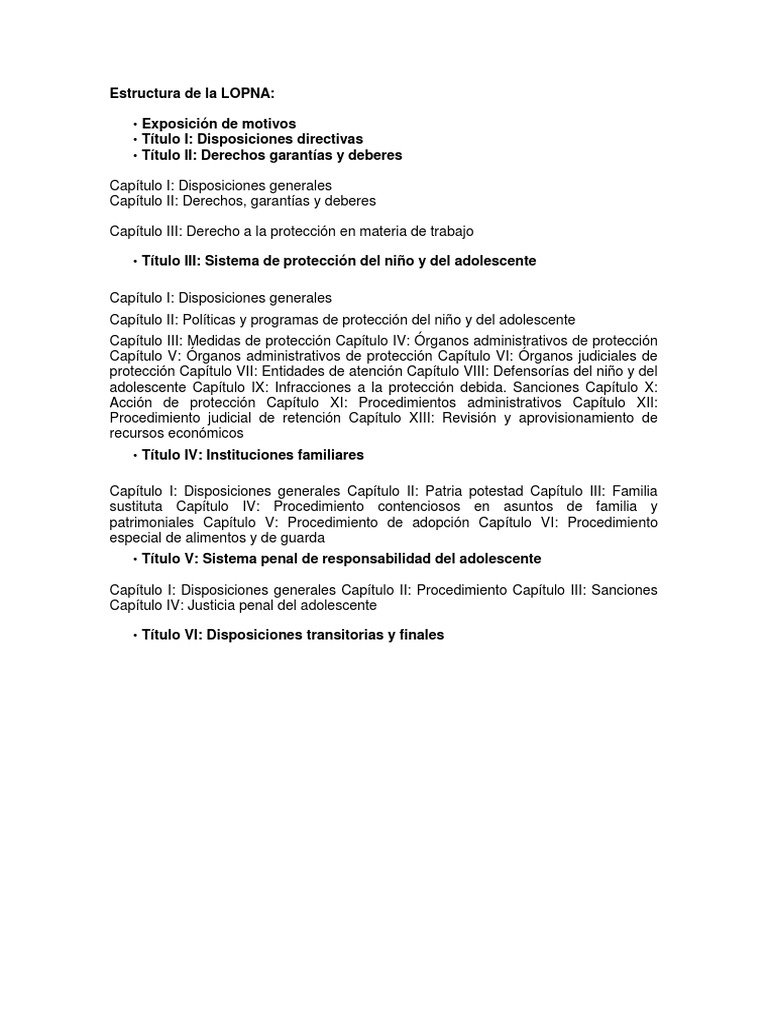 Estructura de la LOPNA:

• Exposición de motivos
• Título I: Disposiciones directivas
• Título II: Derechos garantías y deberes

Capítulo I: Disposiciones generales
Capítulo II: Derechos, garantías y deberes

Capítulo III: Derecho a la protección en materia de trabajo

• Título III: Sistema de protección del niño y del adolescente

Capítulo I: Disposiciones generales

Capítulo II: Políticas y programas de protección del niño y del adolescente

Capítulo III: Medidas de protección Capítulo IV: Órganos administrativos de protección Capítulo V: Órganos administrativos de protección Capítulo VI: Órganos judiciales de protección Capítulo VII: Entidades de atención Capítulo VIII: Defensorías del niño y del adolescente Capítulo IX: Infracciones a la protección debida. Sanciones Capítulo X: Acción de protección Capítulo XI: Procedimientos administrativos Capítulo XII: Procedimiento judicial de retención Capítulo XIII: Revisión y aprovisionamiento de recursos económicos

• Título IV: Instituciones familiares

Capítulo I: Disposiciones generales Capítulo II: Patria potestad Capítulo III: Familia sustituta Capítulo IV: Procedimiento contenciosos en asuntos de familia y patrimoniales Capítulo V: Procedimiento de adopción Capítulo VI: Procedimiento especial de alimentos y de guarda

• Título V: Sistema penal de responsabilidad del adolescente

Capítulo I: Disposiciones generales Capítulo II: Procedimiento Capítulo III: Sanciones Capítulo IV: Justicia penal del adolescente

• Título VI: Disposiciones transitorias y finales